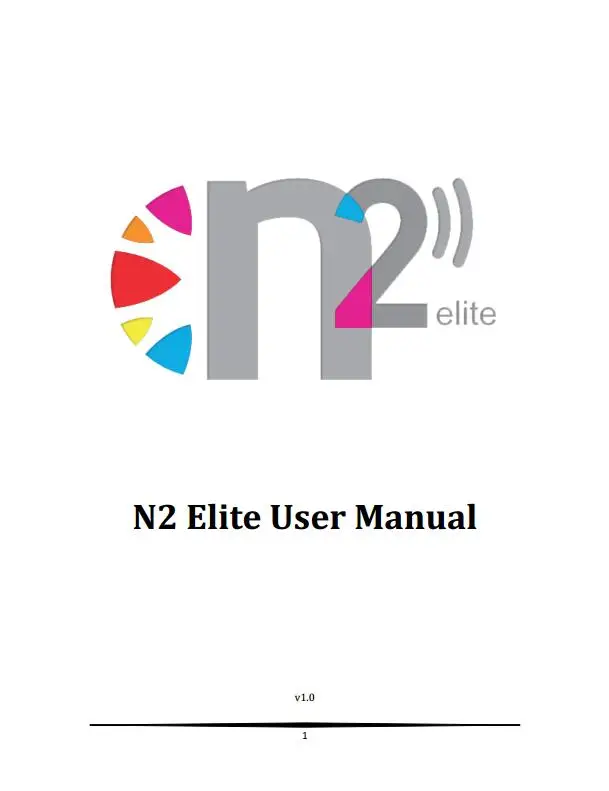 n2 elite

N2 Elite User Manual

v1.0

1